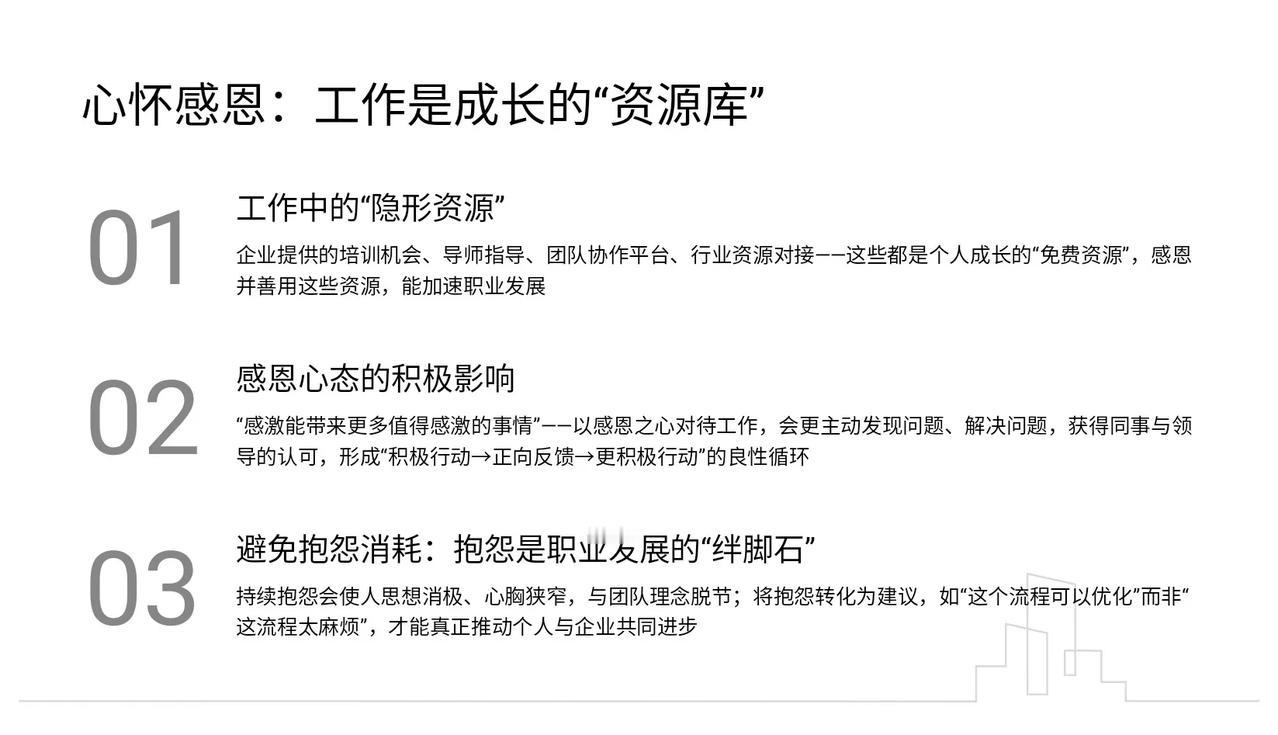 心怀感恩：工作是成长的“资源库”

01

工作中的“隐形资源”

企业提供的培训机会、导师指导、团队协作平台、行业资源对接——这些都是个人成长的“免费资源”，感恩并善用这些资源，能加速职业发展

02

感恩心态的积极影响

“感激能带来更多值得感激的事情”——以感恩之心对待工作，会更主动发现问题、解决问题，获得同事与领导的认可，形成“积极行动→正向反馈→更积极行动”的良性循环

03

避免抱怨消耗：抱怨是职业发展的“绊脚石”

持续抱怨会使人思想消极、心胸狭窄，与团队理念脱节；将抱怨转化为建议，如“这个流程可以优化”而非“这流程太麻烦”，才能真正推动个人与企业共同进步